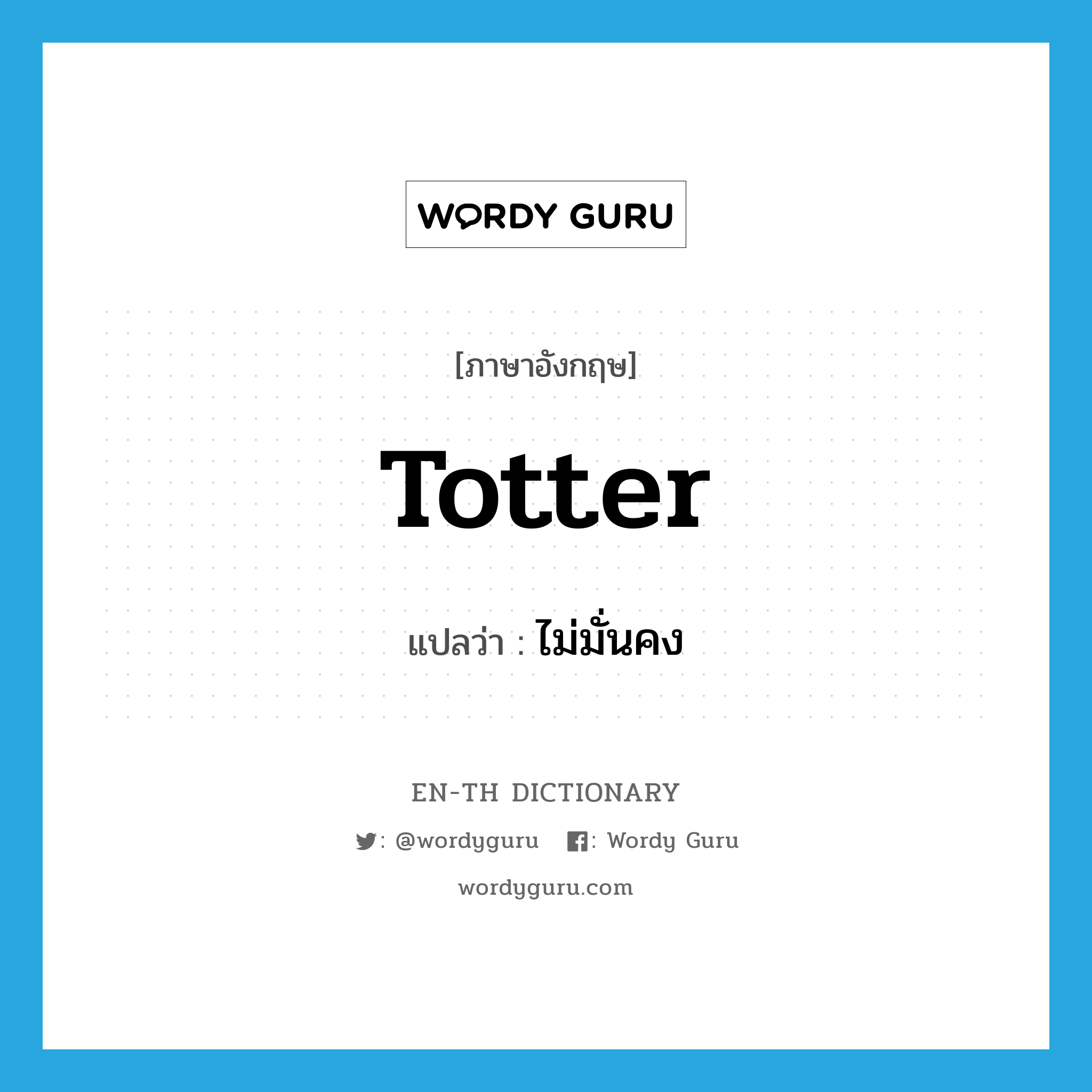 WORDY GURU

[ภาษาอังกฤษ]

Totter

แปลว่า : ไม่มั่นคง

EN-TH DICTIONARY

: @wordyguru : Wordy Guru

wordyguru.com